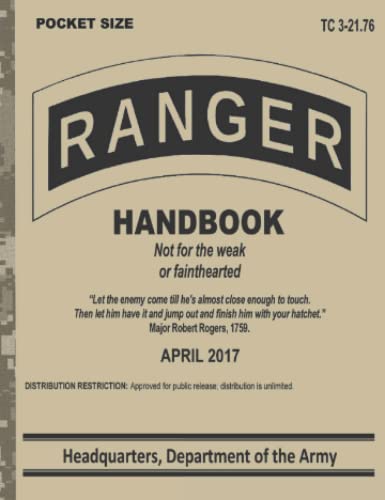 POCKET SIZE

TC 3-21.76

RANGER

HANDBOOK

Not for the weak or fainthearted

"Let the enemy come till he's almost close enough to touch. Then let him have it and jump out and finish him with your hatchet."
Major Robert Rogers, 1759.

APRIL 2017

DISTRIBUTION RESTRICTION: Approved for public release, distribution is unlimited.

Headquarters, Department of the Army